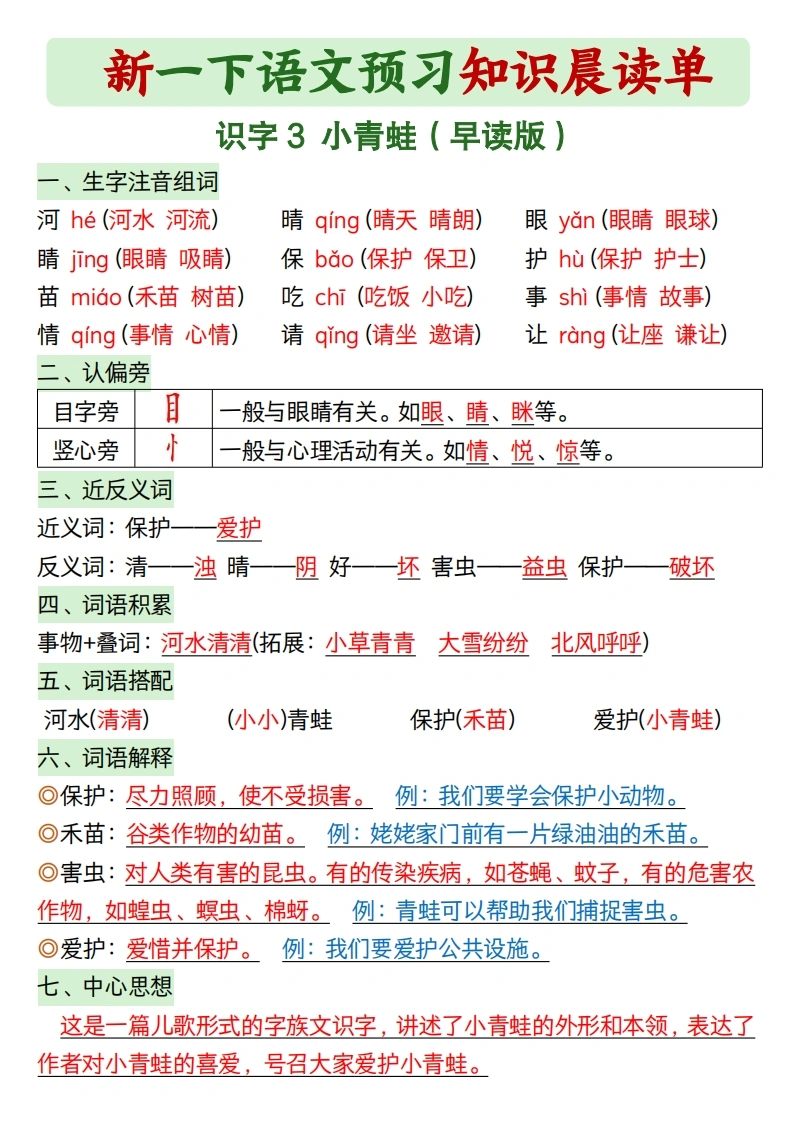 新一下语文预习知识晨读单

识字3 小青蛙（早读版）

一、生字注音组词

河 hé（河水 河流） 晴 qíng（晴天 晴朗） 眼 yǎn（眼睛 眼球）
睛 jīng（眼睛 吸睛） 保 bǎo（保护 保卫） 护 hù（保护 护士）
苗 miáo（禾苗 树苗） 吃 chī（吃饭 小吃） 事 shì（事情 故事）
情 qíng（事情 心情） 请 qǐng（请坐 邀请） 让 ràng（让座 谦让）

二、认偏旁

| 目字旁 | 目 | 一般与眼睛有关。如眼、睛、眯等。 |
|---|---|---|
| 竖心旁 | 忄 | 一般与心理活动有关。如情、悦、惊等。 |

三、近反义词

近义词：保护——爱护

反义词：清——浊 晴——阴 好——坏 害虫——益虫 保护——破坏

四、词语积累

事物+叠词：河水清清(拓展：小草青青 大雪纷纷 北风呼呼)

五、词语搭配

河水(清清) (小小)青蛙 保护(禾苗) 爱护(小青蛙)

六、词语解释

◎保护：尽力照顾，使不受损害。 例：我们要学会保护小动物。

◎禾苗：谷类作物的幼苗。 例：姥姥家门前有一片绿油油的禾苗。

◎害虫：对人类有害的昆虫。有的传染疾病，如苍蝇、蚊子，有的危害农作物，如蝗虫、螟虫、棉蚜。 例：青蛙可以帮助我们捕捉害虫。

◎爱护：爱惜并保护。 例：我们要爱护公共设施。

七、中心思想

这是一篇儿歌形式的字族文识字，讲述了小青蛙的外形和本领，表达了作者对小青蛙的喜爱，号召大家爱护小青蛙。